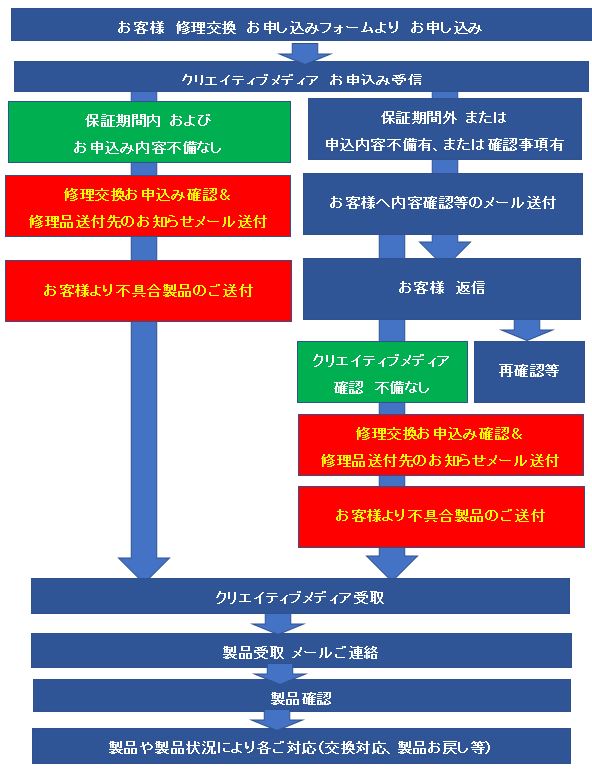 お客様 修理交換 お申し込みフォームより お申し込み

クリエイティブメディア お申込み受信

保証期間内 および
お申込み内容不備なし

修理交換お申込み確認&
修理品送付先のお知らせメール送付

お客様より不具合製品のご送付

保証期間外 または
申込内容不備有、または確認事項有

お客様へ内容確認等のメール送付

お客様 返信

クリエイティブメディア
確認 不備なし

再確認等

修理交換お申込み確認&
修理品送付先のお知らせメール送付

お客様より不具合製品のご送付

クリエイティブメディア受取

製品受取 メールご連絡

製品確認

製品や製品状況により各ご対応(交換対応、製品お戻し等)